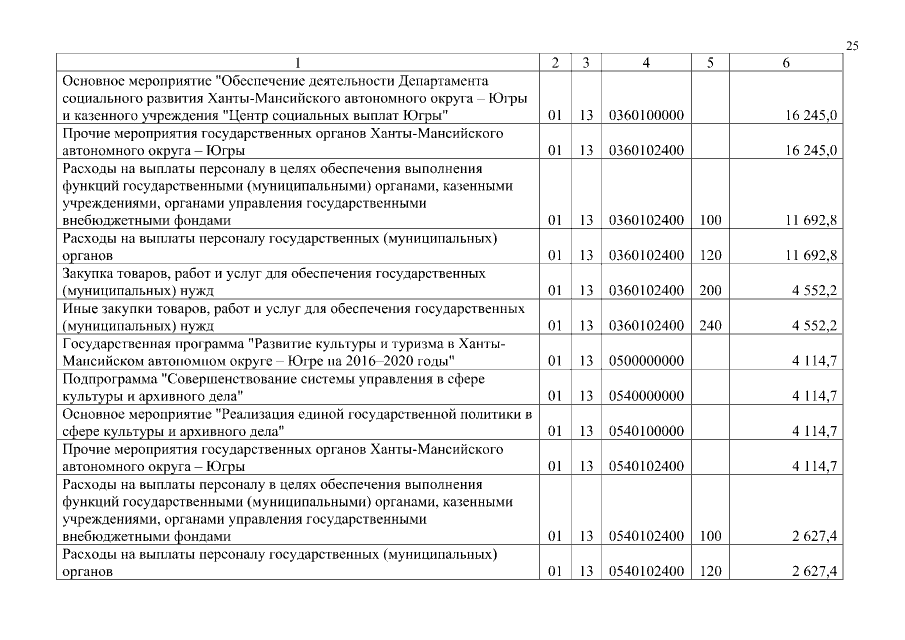 25

| 1 | 2 | 3 | 4 | 5 | 6 |
|---|---|---|---|---|---|
| Основное мероприятие "Обеспечение деятельности Департамента социального развития Ханты-Мансийского автономного округа – Югры и казенного учреждения "Центр социальных выплат Югры" | 01 | 13 | 0360100000 | | 16 245,0 |
| Прочие мероприятия государственных органов Ханты-Мансийского автономного округа – Югры | 01 | 13 | 0360102400 | | 16 245,0 |
| Расходы на выплаты персоналу в целях обеспечения выполнения функций государственными (муниципальными) органами, казенными учреждениями, органами управления государственными внебюджетными фондами | 01 | 13 | 0360102400 | 100 | 11 692,8 |
| Расходы на выплаты персоналу государственных (муниципальных) органов | 01 | 13 | 0360102400 | 120 | 11 692,8 |
| Закупка товаров, работ и услуг для обеспечения государственных (муниципальных) нужд | 01 | 13 | 0360102400 | 200 | 4 552,2 |
| Иные закупки товаров, работ и услуг для обеспечения государственных (муниципальных) нужд | 01 | 13 | 0360102400 | 240 | 4 552,2 |
| Государственная программа "Развитие культуры и туризма в Ханты-Мансийском автономном округе – Югре на 2016–2020 годы" | 01 | 13 | 0500000000 | | 4 114,7 |
| Подпрограмма "Совершенствование системы управления в сфере культуры и архивного дела" | 01 | 13 | 0540000000 | | 4 114,7 |
| Основное мероприятие "Реализация единой государственной политики в сфере культуры и архивного дела" | 01 | 13 | 0540100000 | | 4 114,7 |
| Прочие мероприятия государственных органов Ханты-Мансийского автономного округа – Югры | 01 | 13 | 0540102400 | | 4 114,7 |
| Расходы на выплаты персоналу в целях обеспечения выполнения функций государственными (муниципальными) органами, казенными учреждениями, органами управления государственными внебюджетными фондами | 01 | 13 | 0540102400 | 100 | 2 627,4 |
| Расходы на выплаты персоналу государственных (муниципальных) органов | 01 | 13 | 0540102400 | 120 | 2 627,4 |